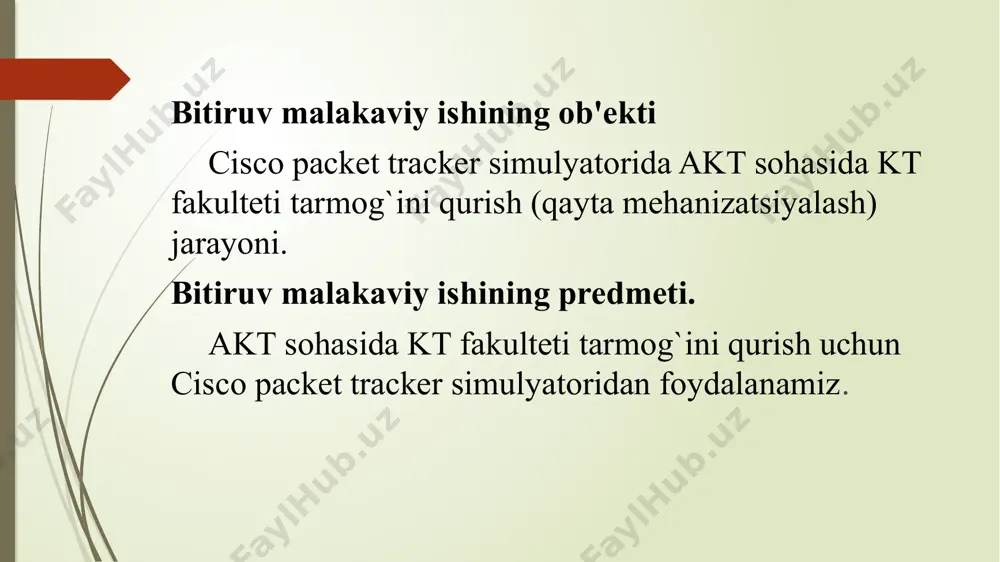 Bitiruv malakaviy ishining ob'ekti

Cisco packet tracker simulyatorida AKT sohasida KT fakulteti tarmog`ini qurish (qayta mehanizatsiyalash) jarayoni.

Bitiruv malakaviy ishining predmeti.

AKT sohasida KT fakulteti tarmog`ini qurish uchun Cisco packet tracker simulyatoridan foydalanamiz.

FaylHub.uz FaylHub.uz FaylHub.uz FaylHub.uz FaylHub.uz FaylHub.uz